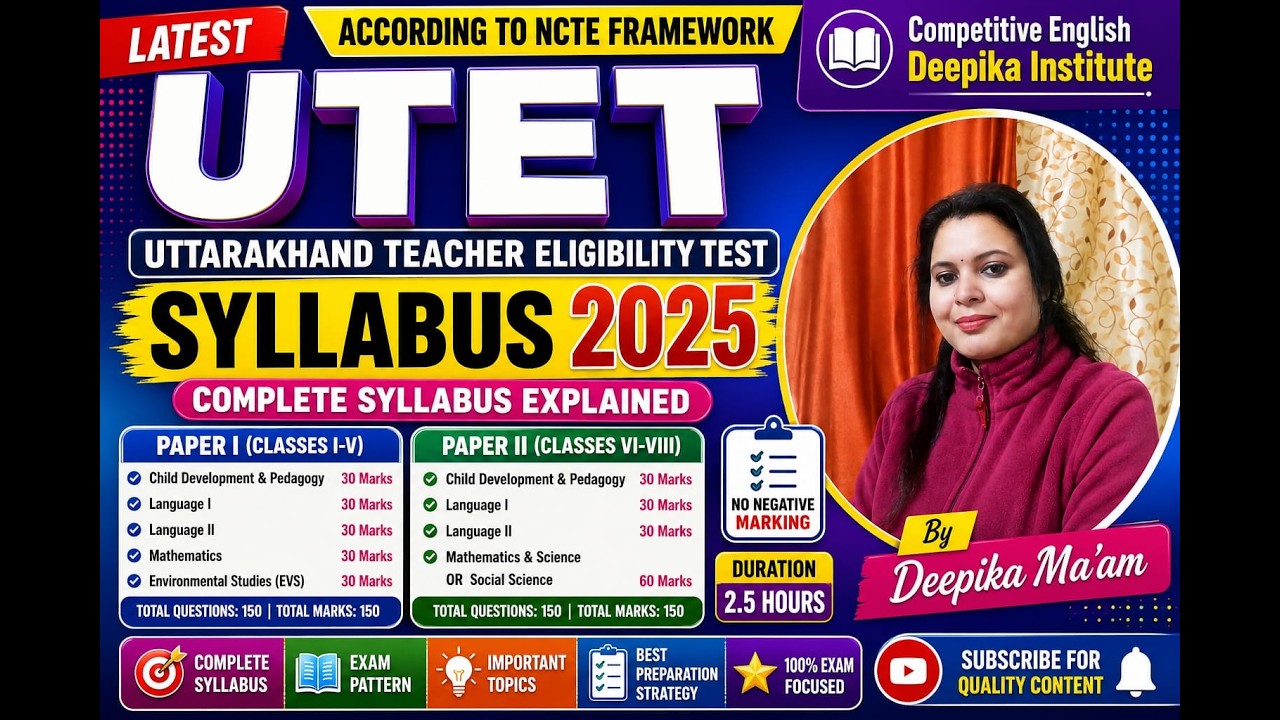 LATEST

ACCORDING TO NCTE FRAMEWORK

Competitive English
Deepika Institute

UTET

UTTARAKHAND TEACHER ELIGIBILITY TEST

SYLLABUS 2025

COMPLETE SYLLABUS EXPLAINED

PAPER I (CLASSES I-V)

| | |
|---|---|
| Child Development & Pedagogy | 30 Marks |
| Language I | 30 Marks |
| Language II | 30 Marks |
| Mathematics | 30 Marks |
| Environmental Studies (EVS) | 30 Marks |

TOTAL QUESTIONS: 150 | TOTAL MARKS: 150

PAPER II (CLASSES VI-VIII)

| | |
|---|---|
| Child Development & Pedagogy | 30 Marks |
| Language I | 30 Marks |
| Language II | 30 Marks |
| Mathematics & Science OR Social Science | 60 Marks |

TOTAL QUESTIONS: 150 | TOTAL MARKS: 150

NO NEGATIVE MARKING

DURATION 2.5 HOURS

By Deepika Ma'am

COMPLETE SYLLABUS

EXAM PATTERN

IMPORTANT TOPICS

BEST PREPARATION STRATEGY

100% EXAM FOCUSED

SUBSCRIBE FOR QUALITY CONTENT